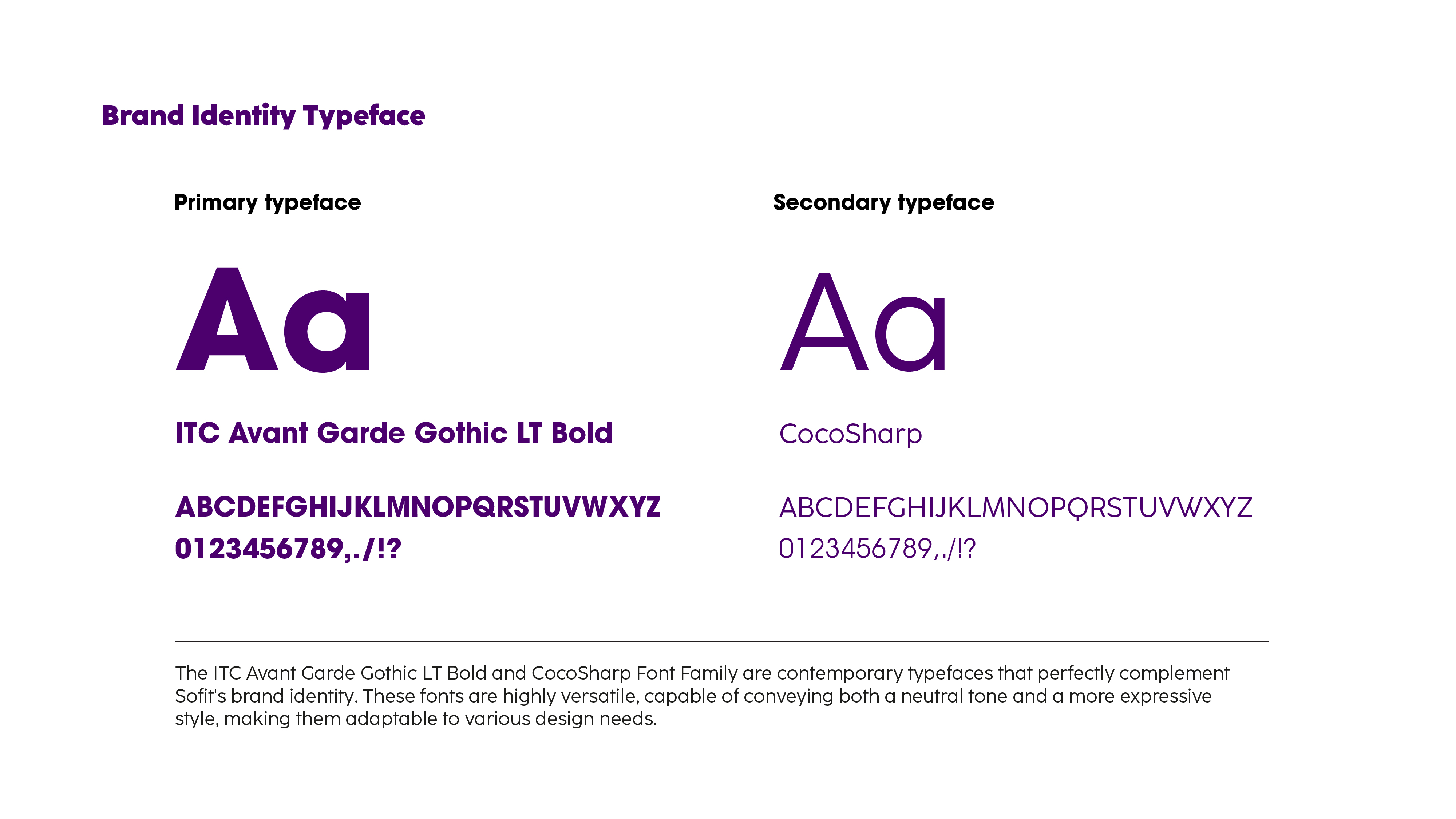 Brand Identity Typeface

Primary typeface

Aa

ITC Avant Garde Gothic LT Bold

ABCDEFGHIJKLMNOPQRSTUVWXYZ
0123456789,./!?

Secondary typeface

Aa

CocoSharp

ABCDEFGHIJKLMNOPQRSTUVWXYZ
0123456789,./!?

The ITC Avant Garde Gothic LT Bold and CocoSharp Font Family are contemporary typefaces that perfectly complement Sofit's brand identity. These fonts are highly versatile, capable of conveying both a neutral tone and a more expressive style, making them adaptable to various design needs.